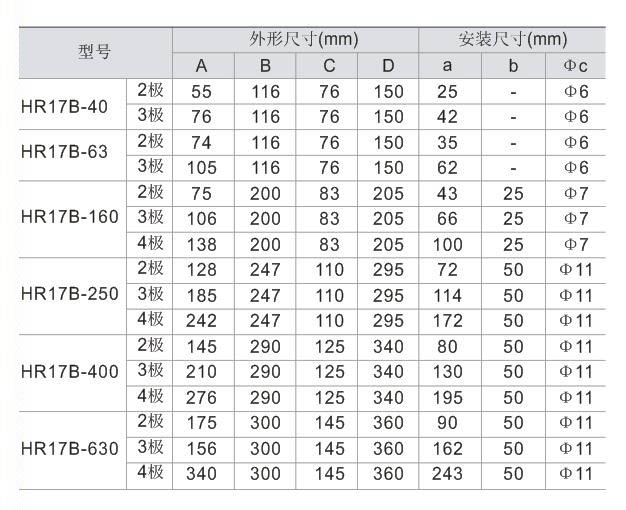 | 型号 | | 外形尺寸(mm) | | | | 安装尺寸(mm) | | |
|---|---|---|---|---|---|---|---|---|
| | | A | B | C | D | a | b | Φc |
| HR17B-40 | 2极 | 55 | 116 | 76 | 150 | 25 | - | Φ6 |
| | 3极 | 76 | 116 | 76 | 150 | 42 | - | Φ6 |
| HR17B-63 | 2极 | 74 | 116 | 76 | 150 | 35 | - | Φ6 |
| | 3极 | 105 | 116 | 76 | 150 | 62 | - | Φ6 |
| HR17B-160 | 2极 | 75 | 200 | 83 | 205 | 43 | 25 | Φ7 |
| | 3极 | 106 | 200 | 83 | 205 | 66 | 25 | Φ7 |
| | 4极 | 138 | 200 | 83 | 205 | 100 | 25 | Φ7 |
| HR17B-250 | 2极 | 128 | 247 | 110 | 295 | 72 | 50 | Φ11 |
| | 3极 | 185 | 247 | 110 | 295 | 114 | 50 | Φ11 |
| | 4极 | 242 | 247 | 110 | 295 | 172 | 50 | Φ11 |
| HR17B-400 | 2极 | 145 | 290 | 125 | 340 | 80 | 50 | Φ11 |
| | 3极 | 210 | 290 | 125 | 340 | 130 | 50 | Φ11 |
| | 4极 | 276 | 290 | 125 | 340 | 195 | 50 | Φ11 |
| HR17B-630 | 2极 | 175 | 300 | 145 | 360 | 90 | 50 | Φ11 |
| | 3极 | 156 | 300 | 145 | 360 | 162 | 50 | Φ11 |
| | 4极 | 340 | 300 | 145 | 360 | 243 | 50 | Φ11 |